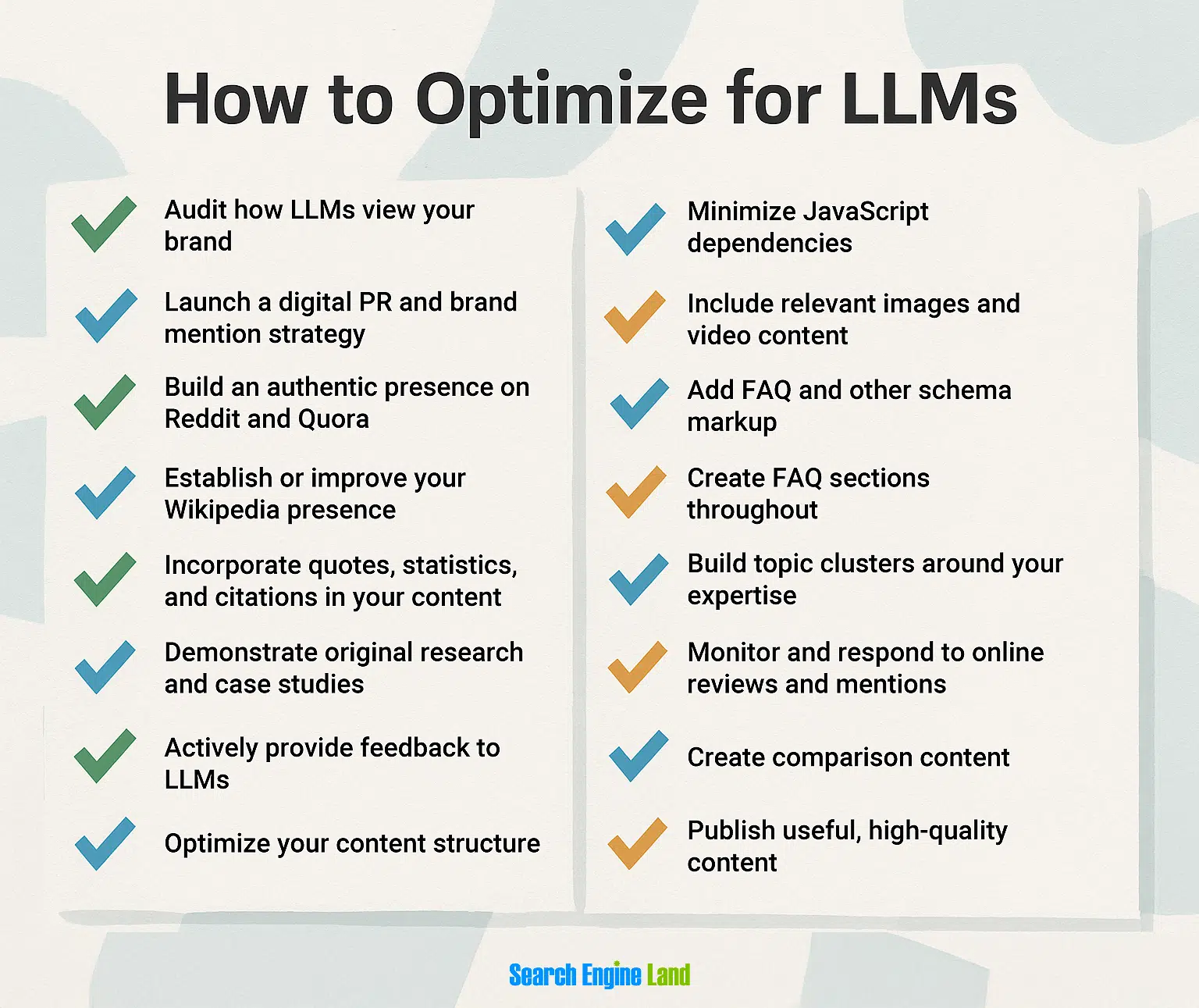 How to Optimize for LLMs

Audit how LLMs view your brand

Launch a digital PR and brand mention strategy

Build an authentic presence on Reddit and Quora

Establish or improve your Wikipedia presence

Incorporate quotes, statistics, and citations in your content

Demonstrate original research and case studies

Actively provide feedback to LLMs

Optimize your content structure

Minimize JavaScript dependencies

Include relevant images and video content

Add FAQ and other schema markup

Create FAQ sections throughout

Build topic clusters around your expertise

Monitor and respond to online reviews and mentions

Create comparison content

Publish useful, high-quality content

Search Engine Land